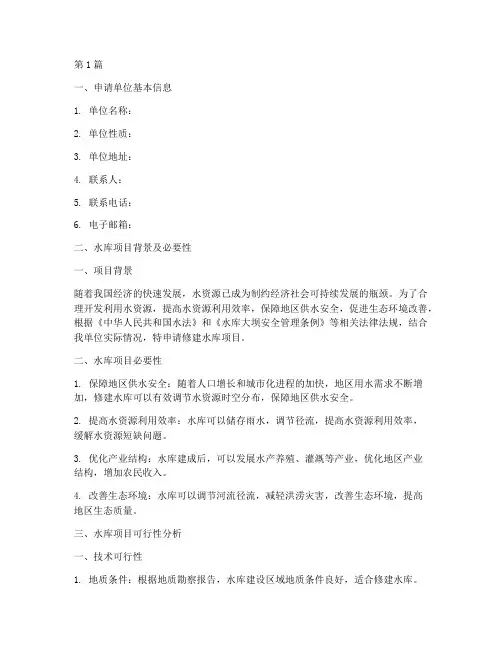 第 1 篇

一、申请单位基本信息

1. 单位名称：

2. 单位性质：

3. 单位地址：

4. 联系人：

5. 联系电话：

6. 电子邮箱：

二、水库项目背景及必要性

一、项目背景

随着我国经济的快速发展，水资源已成为制约经济社会可持续发展的瓶颈。为了合理开发利用水资源，提高水资源利用效率，保障地区供水安全，促进生态环境改善，根据《中华人民共和国水法》和《水库大坝安全管理条例》等相关法律法规，结合我单位实际情况，特申请修建水库项目。

二、水库项目必要性

1. 保障地区供水安全：随着人口增长和城市化进程的加快，地区用水需求不断增加，修建水库可以有效调节水资源时空分布，保障地区供水安全。

2. 提高水资源利用效率：水库可以储存雨水，调节径流，提高水资源利用效率，缓解水资源短缺问题。

3. 优化产业结构：水库建成后，可以发展水产养殖、灌溉等产业，优化地区产业结构，增加农民收入。

4. 改善生态环境：水库可以调节河流径流，减轻洪涝灾害，改善生态环境，提高地区生态质量。

三、水库项目可行性分析

一、技术可行性

1. 地质条件：根据地质勘察报告，水库建设区域地质条件良好，适合修建水库。